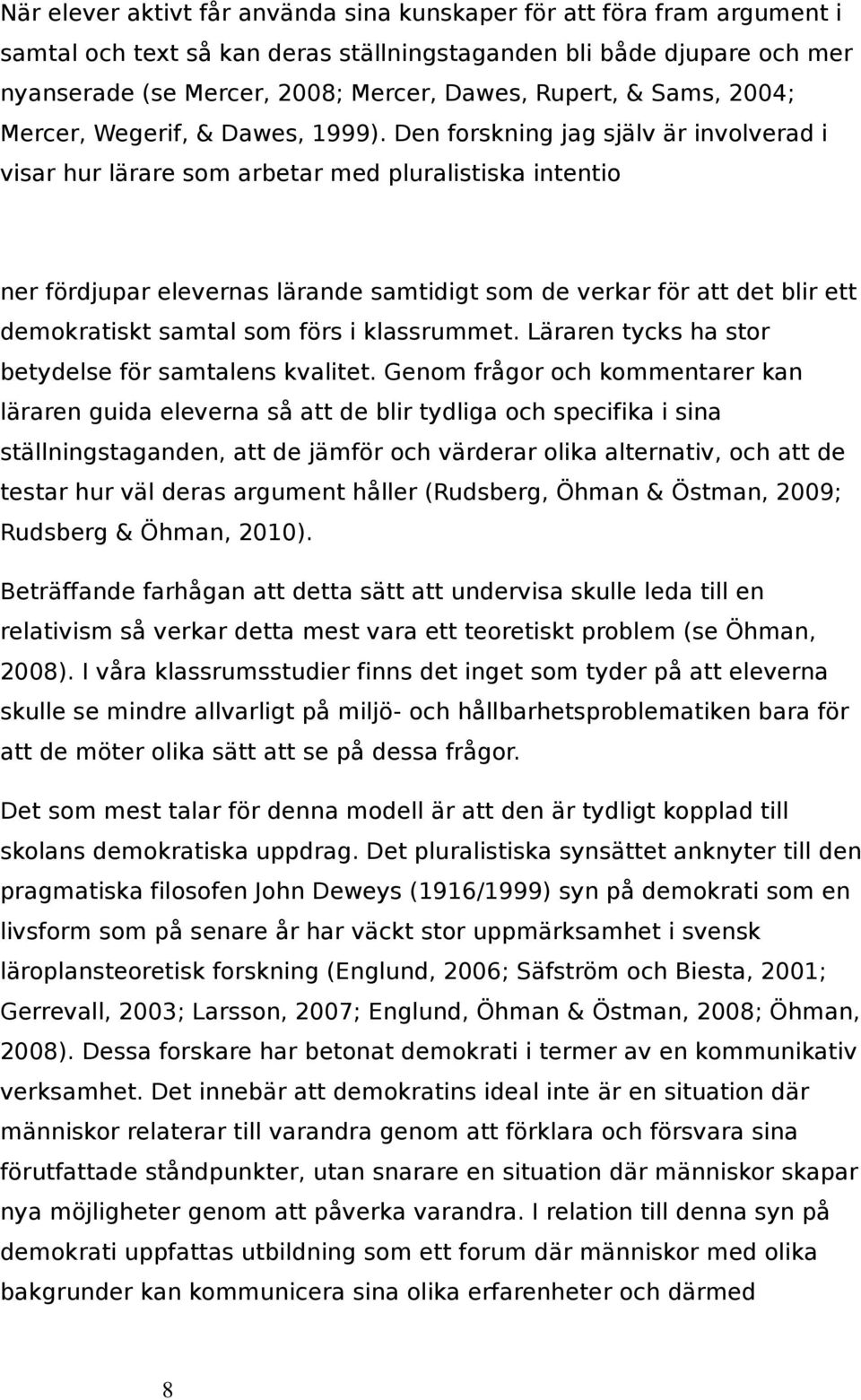 När elever aktivt får använda sina kunskaper för att föra fram argument i samtal och text så kan deras ställningstaganden bli både djupare och mer nyanserade (se Mercer, 2008; Mercer, Dawes, Rupert, & Sams, 2004; Mercer, Wegerif, & Dawes, 1999). Den forskning jag själv är involverad i visar hur lärare som arbetar med pluralistiska intentio

ner fördjupar elevernas lärande samtidigt som de verkar för att det blir ett demokratiskt samtal som förs i klassrummet. Läraren tycks ha stor betydelse för samtalens kvalitet. Genom frågor och kommentarer kan läraren guida eleverna så att de blir tydliga och specifika i sina ställningstaganden, att de jämför och värderar olika alternativ, och att de testar hur väl deras argument håller (Rudsberg, Öhman & Östman, 2009; Rudsberg & Öhman, 2010).

Beträffande farhågan att detta sätt att undervisa skulle leda till en relativism så verkar detta mest vara ett teoretiskt problem (se Öhman, 2008). I våra klassrumsstudier finns det inget som tyder på att eleverna skulle se mindre allvarligt på miljö- och hållbarhetsproblematiken bara för att de möter olika sätt att se på dessa frågor.

Det som mest talar för denna modell är att den är tydligt kopplad till skolans demokratiska uppdrag. Det pluralistiska synsättet anknyter till den pragmatiska filosofen John Deweys (1916/1999) syn på demokrati som en livsform som på senare år har väckt stor uppmärksamhet i svensk läroplansteoretisk forskning (Englund, 2006; Säfström och Biesta, 2001; Gerrevall, 2003; Larsson, 2007; Englund, Öhman & Östman, 2008; Öhman, 2008). Dessa forskare har betonat demokrati i termer av en kommunikativ verksamhet. Det innebär att demokratins ideal inte är en situation där människor relaterar till varandra genom att förklara och försvara sina förutfattade ståndpunkter, utan snarare en situation där människor skapar nya möjligheter genom att påverka varandra. I relation till denna syn på demokrati uppfattas utbildning som ett forum där människor med olika bakgrunder kan kommunicera sina olika erfarenheter och därmed

8